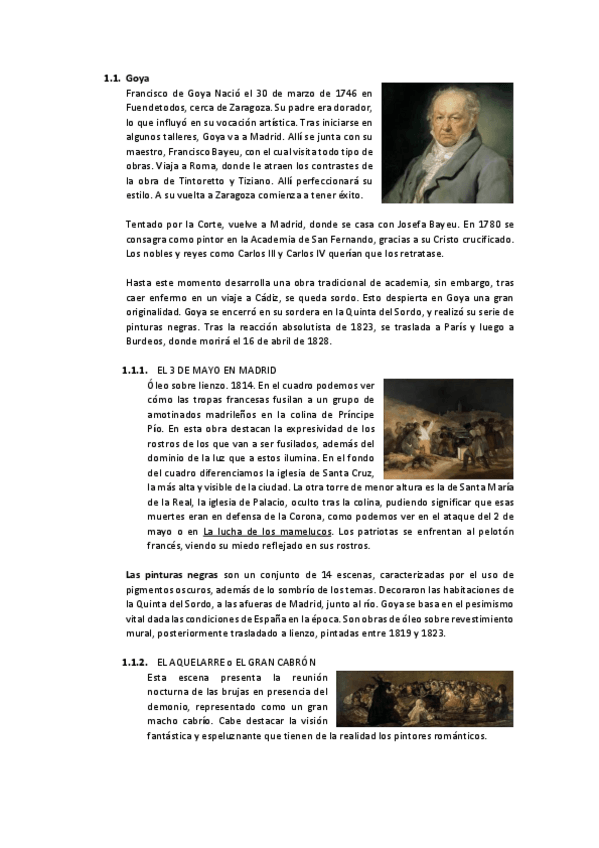 1.1. Goya

Francisco de Goya Nació el 30 de marzo de 1746 en Fuendetodos, cerca de Zaragoza. Su padre era dorador, lo que influyó en su vocación artística. Tras iniciarse en algunos talleres, Goya va a Madrid. Allí se junta con su maestro, Francisco Bayeu, con el cual visita todo tipo de obras. Viaja a Roma, donde le atraen los contrastes de la obra de Tintoretto y Tiziano. Allí perfeccionará su estilo. A su vuelta a Zaragoza comienza a tener éxito.

Tentado por la Corte, vuelve a Madrid, donde se casa con Josefa Bayeu. En 1780 se consagra como pintor en la Academia de San Fernando, gracias a su Cristo crucificado. Los nobles y reyes como Carlos III y Carlos IV querían que los retratase.

Hasta este momento desarrolla una obra tradicional de academia, sin embargo, tras caer enfermo en un viaje a Cádiz, se queda sordo. Esto despierta en Goya una gran originalidad. Goya se encerró en su sordera en la Quinta del Sordo, y realizó su serie de pinturas negras. Tras la reacción absolutista de 1823, se traslada a París y luego a Burdeos, donde morirá el 16 de abril de 1828.

1.1.1. EL 3 DE MAYO EN MADRID

Óleo sobre lienzo. 1814. En el cuadro podemos ver cómo las tropas francesas fusilan a un grupo de amotinados madrileños en la colina de Príncipe Pío. En esta obra destacan la expresividad de los rostros de los que van a ser fusilados, además del dominio de la luz que a estos ilumina. En el fondo del cuadro diferenciamos la iglesia de Santa Cruz, la más alta y visible de la ciudad. La otra torre de menor altura es la de Santa María de la Real, la iglesia de Palacio, oculto tras la colina, pudiendo significar que esas muertes eran en defensa de la Corona, como podemos ver en el ataque del 2 de mayo o en La lucha de los mamelucos. Los patriotas se enfrentan al pelotón francés, viendo su miedo reflejado en sus rostros.

Las pinturas negras son un conjunto de 14 escenas, caracterizadas por el uso de pigmentos oscuros, además de lo sombrío de los temas. Decoraron las habitaciones de la Quinta del Sordo, a las afueras de Madrid, junto al río. Goya se basa en el pesimismo vital dada las condiciones de España en la época. Son obras de óleo sobre revestimiento mural, posteriormente trasladado a lienzo, pintadas entre 1819 y 1823.

1.1.2. EL AQUELARRE o EL GRAN CABRÓN

Esta escena presenta la reunión nocturna de las brujas en presencia del demonio, representado como un gran macho cabrío. Cabe destacar la visión fantástica y espeluznante que tienen de la realidad los pintores románticos.